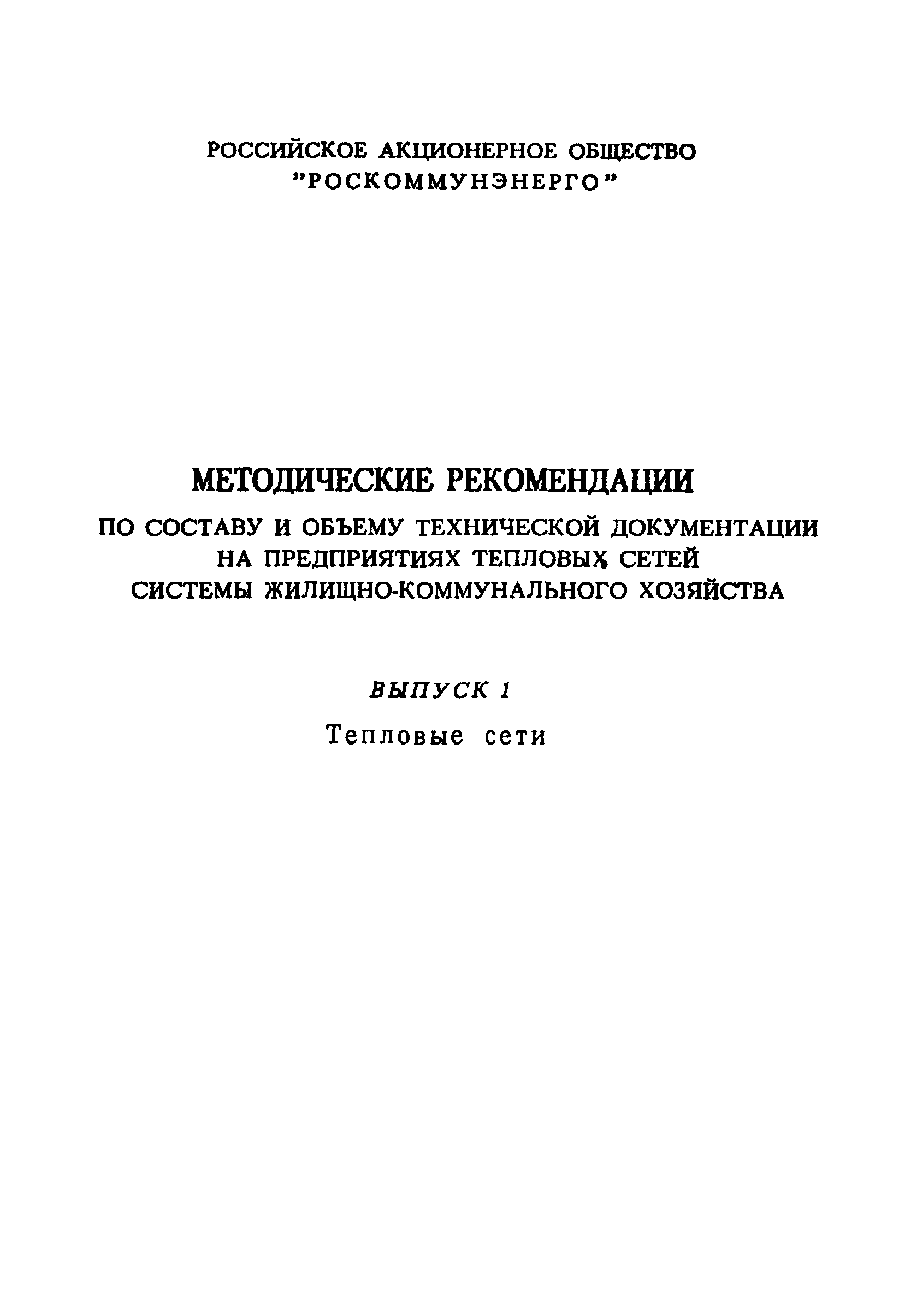 РОССИЙСКОЕ АКЦИОНЕРНОЕ ОБЩЕСТВО
"РОСКОММУНЭНЕРГО"

МЕТОДИЧЕСКИЕ РЕКОМЕНДАЦИИ
ПО СОСТАВУ И ОБЪЕМУ ТЕХНИЧЕСКОЙ ДОКУМЕНТАЦИИ НА ПРЕДПРИЯТИЯХ ТЕПЛОВЫХ СЕТЕЙ СИСТЕМЫ ЖИЛИЩНО-КОММУНАЛЬНОГО ХОЗЯЙСТВА

ВЫПУСК 1
Тепловые сети